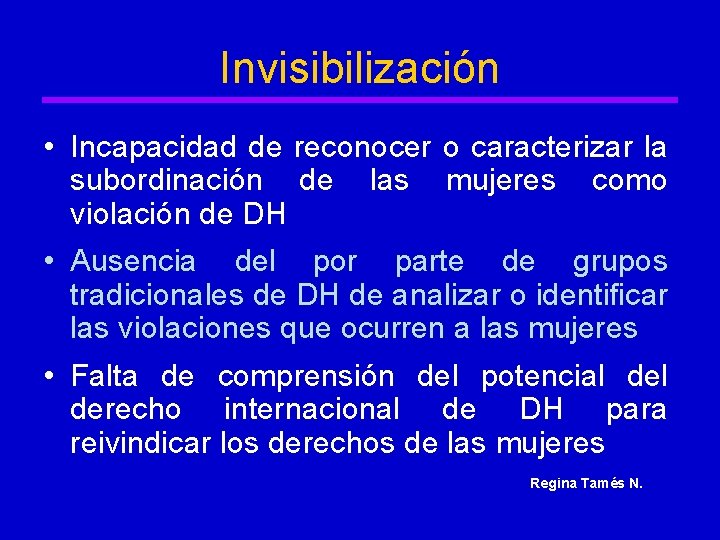 Invisibilización

• Incapacidad de reconocer o caracterizar la subordinación de las mujeres como violación de DH

• Ausencia del por parte de grupos tradicionales de DH de analizar o identificar las violaciones que ocurren a las mujeres

• Falta de comprensión del potencial del derecho internacional de DH para reivindicar los derechos de las mujeres

Regina Tamés N.